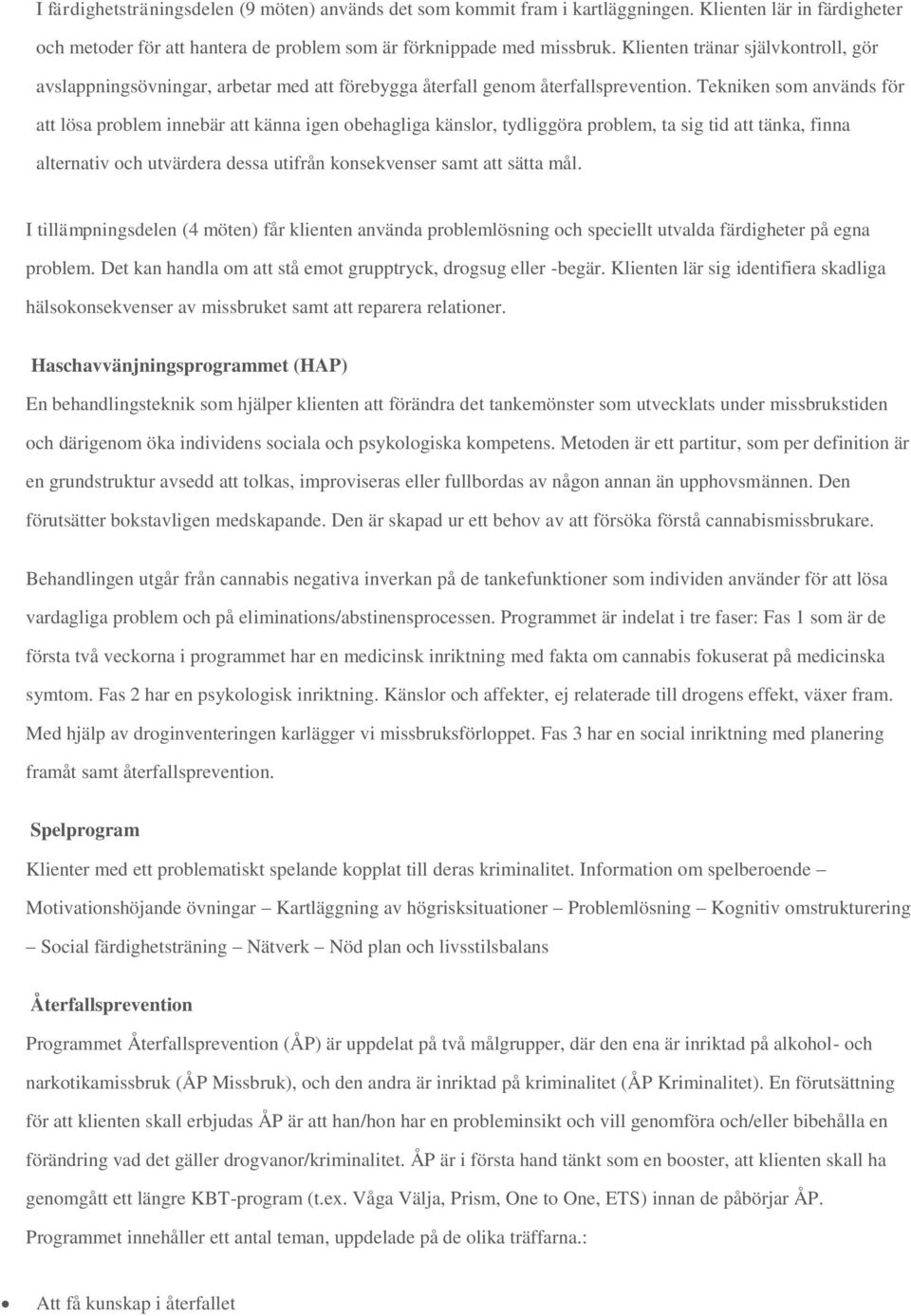 I färdighetsträningsdelen (9 möten) används det som kommit fram i kartläggningen. Klienten lär in färdigheter och metoder för att hantera de problem som är förknippade med missbruk. Klienten tränar självkontroll, gör avslappningsövningar, arbetar med att förebygga återfall genom återfallsprevention. Tekniken som används för att lösa problem innebär att känna igen obehagliga känslor, tydliggöra problem, ta sig tid att tänka, finna alternativ och utvärdera dessa utifrån konsekvenser samt att sätta mål.

I tillämpningsdelen (4 möten) får klienten använda problemlösning och speciellt utvalda färdigheter på egna problem. Det kan handla om att stå emot grupptryck, drogsug eller -begär. Klienten lär sig identifiera skadliga hälsokonsekvenser av missbruket samt att reparera relationer.

Haschavvänjningsprogrammet (HAP)

En behandlingsteknik som hjälper klienten att förändra det tankemönster som utvecklats under missbrukstiden och därigenom öka individens sociala och psykologiska kompetens. Metoden är ett partitur, som per definition är en grundstruktur avsedd att tolkas, improviseras eller fullbordas av någon annan än upphovsmännen. Den förutsätter bokstavligen medskapande. Den är skapad ur ett behov av att försöka förstå cannabismissbrukare.

Behandlingen utgår från cannabis negativa inverkan på de tankefunktioner som individen använder för att lösa vardagliga problem och på eliminations/abstinensprocessen. Programmet är indelat i tre faser: Fas 1 som är de första två veckorna i programmet har en medicinsk inriktning med fakta om cannabis fokuserat på medicinska symtom. Fas 2 har en psykologisk inriktning. Känslor och affekter, ej relaterade till drogens effekt, växer fram. Med hjälp av droginventeringen karlägger vi missbruksförloppet. Fas 3 har en social inriktning med planering framåt samt återfallsprevention.

Spelprogram

Klienter med ett problematiskt spelande kopplat till deras kriminalitet. Information om spelberoende – Motivationshöjande övningar – Kartläggning av högrisksituationer – Problemlösning – Kognitiv omstrukturering – Social färdighetsträning – Nätverk – Nöd plan och livsstilsbalans

Återfallsprevention

Programmet Återfallsprevention (ÅP) är uppdelat på två målgrupper, där den ena är inriktad på alkohol- och narkotikamissbruk (ÅP Missbruk), och den andra är inriktad på kriminalitet (ÅP Kriminalitet). En förutsättning för att klienten skall erbjudas ÅP är att han/hon har en probleminsikt och vill genomföra och/eller bibehålla en förändring vad det gäller drogvanor/kriminalitet. ÅP är i första hand tänkt som en booster, att klienten skall ha genomgått ett längre KBT-program (t.ex. Våga Välja, Prism, One to One, ETS) innan de påbörjar ÅP. Programmet innehåller ett antal teman, uppdelade på de olika träffarna.:

• Att få kunskap i återfallet